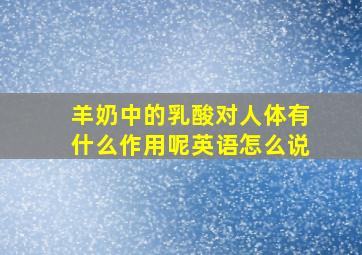 羊奶中的乳酸对人体有什么作用呢英语怎么说